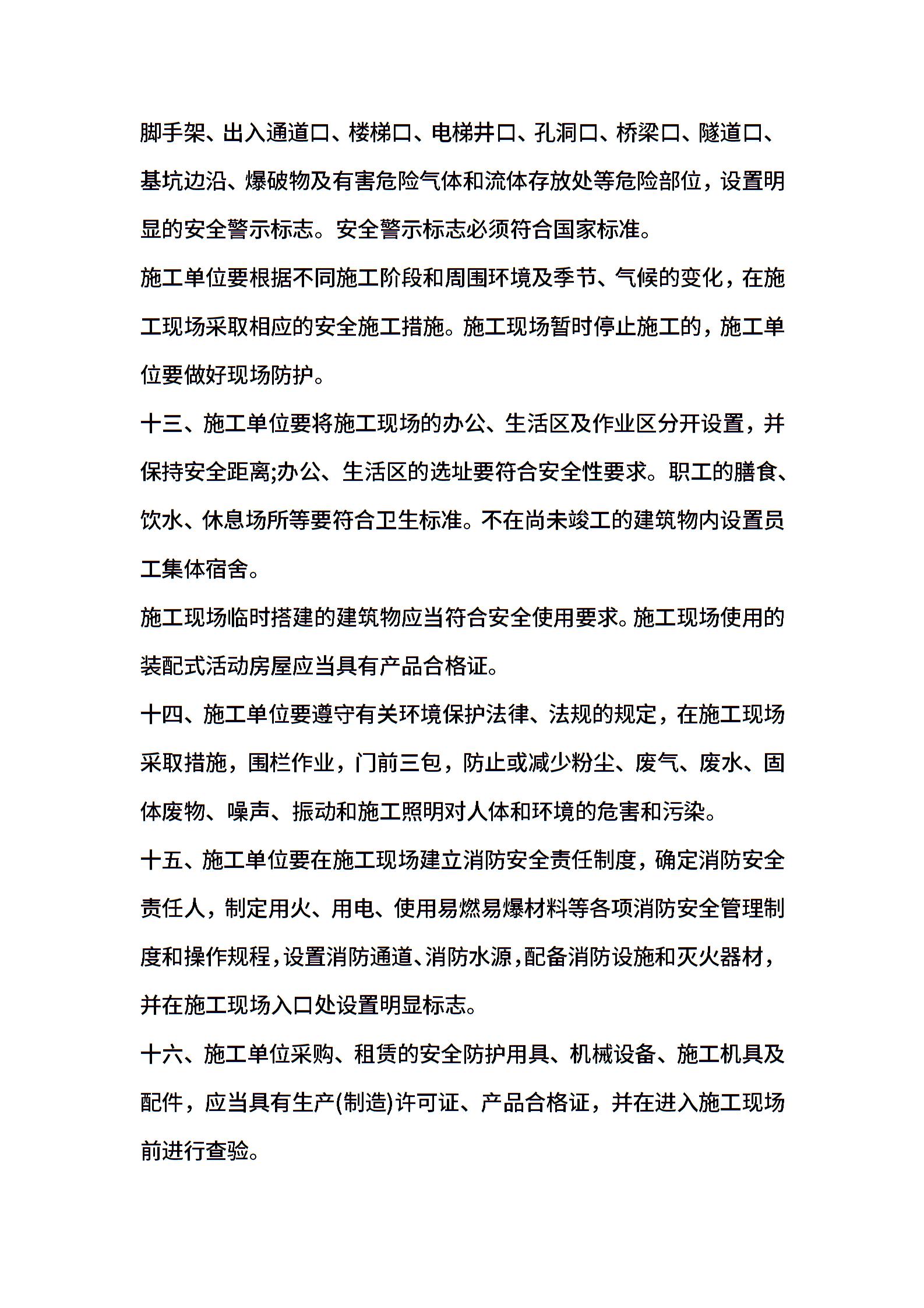 脚手架、出入通道口、楼梯口、电梯井口、孔洞口、桥梁口、隧道口、基坑边沿、爆破物及有害危险气体和流体存放处等危险部位，设置明显的安全警示标志。安全警示标志必须符合国家标准。

施工单位要根据不同施工阶段和周围环境及季节、气候的变化，在施工现场采取相应的安全施工措施。施工现场暂时停止施工的，施工单位要做好现场防护。

十三、施工单位要将施工现场的办公、生活区及作业区分开设置，并保持安全距离;办公、生活区的选址要符合安全性要求。职工的膳食、饮水、休息场所等要符合卫生标准。不在尚未竣工的建筑物内设置员工集体宿舍。

施工现场临时搭建的建筑物应当符合安全使用要求。施工现场使用的装配式活动房屋应当具有产品合格证。

十四、施工单位要遵守有关环境保护法律、法规的规定，在施工现场采取措施，围栏作业，门前三包，防止或减少粉尘、废气、废水、固体废物、噪声、振动和施工照明对人体和环境的危害和污染。

十五、施工单位要在施工现场建立消防安全责任制度，确定消防安全责任人，制定用火、用电、使用易燃易爆材料等各项消防安全管理制度和操作规程，设置消防通道、消防水源，配备消防设施和灭火器材，并在施工现场入口处设置明显标志。

十六、施工单位采购、租赁的安全防护用具、机械设备、施工机具及配件，应当具有生产(制造)许可证、产品合格证，并在进入施工现场前进行查验。